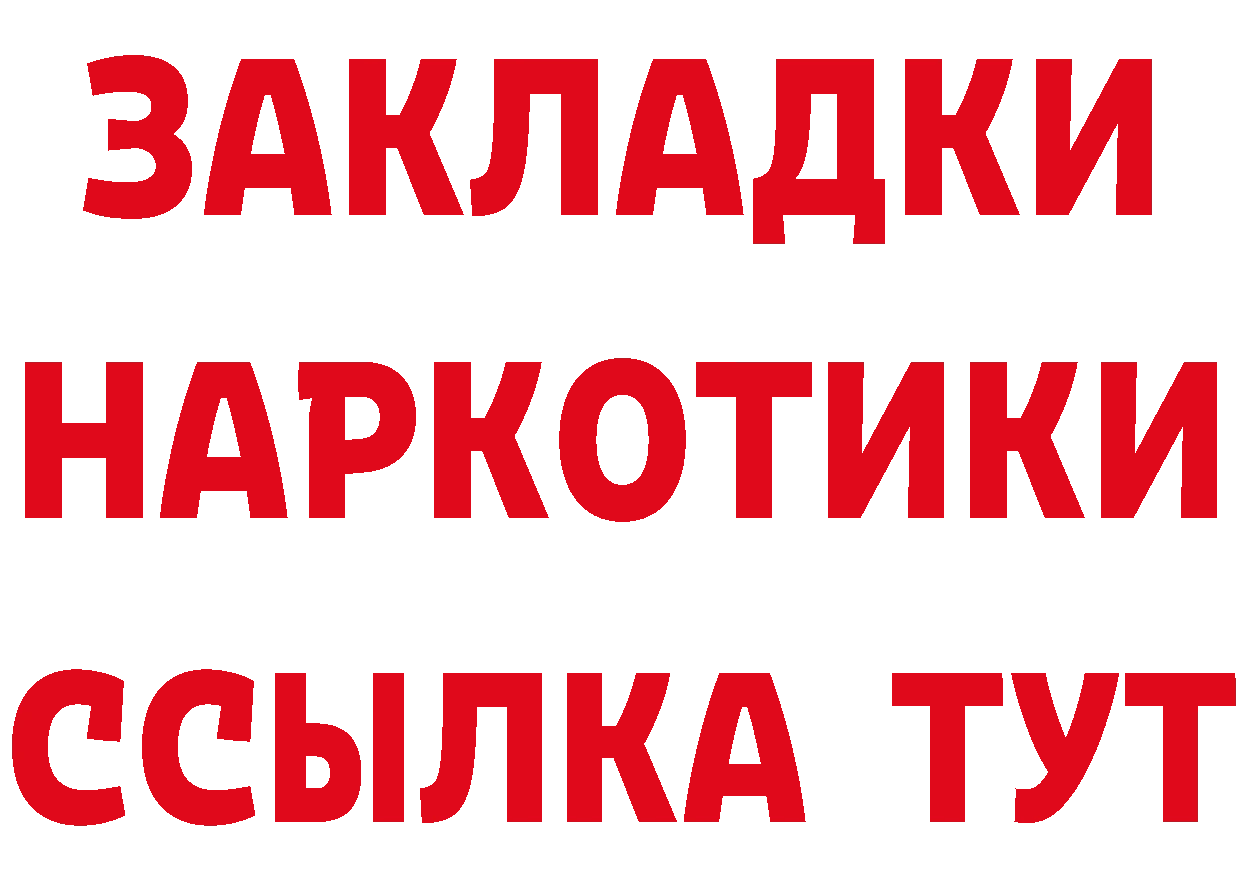 ЗАКЛАДКИ
НАРКОТИКИ
ССЫЛКА ТУТ